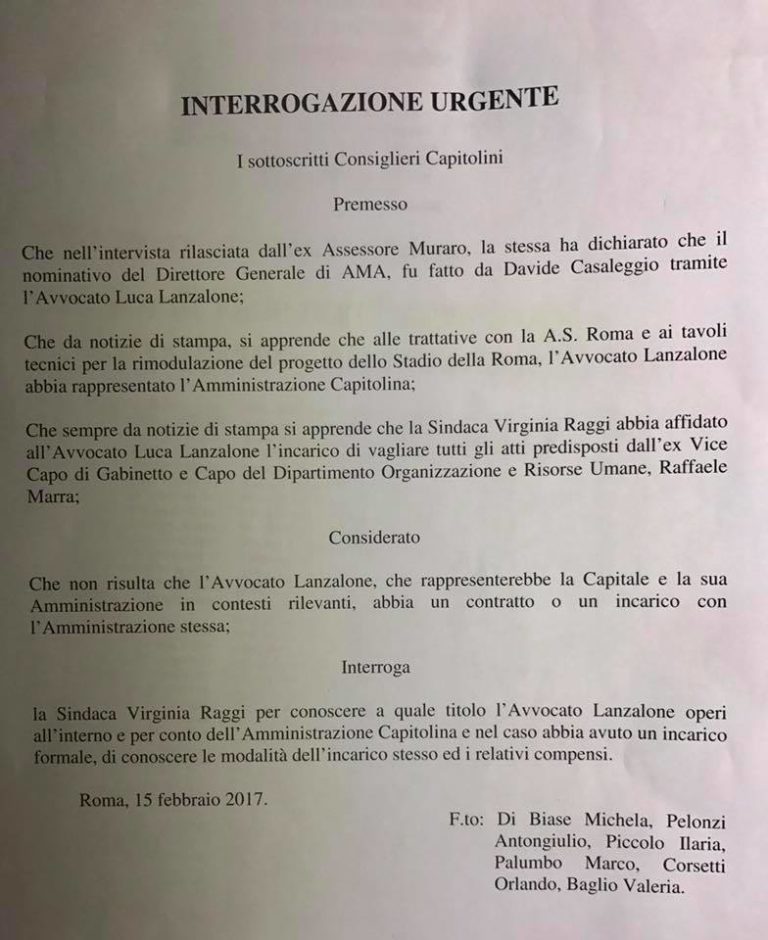 INTERROGAZIONE URGENTE

I sottoscritti Consiglieri Capitolini

Premesso

Che nell'intervista rilasciata dall'ex Assessore Muraro, la stessa ha dichiarato che il nominativo del Direttore Generale di AMA, fu fatto da Davide Casaleggio tramite l'Avvocato Luca Lanzalone;

Che da notizie di stampa, si apprende che alle trattative con la A.S. Roma e ai tavoli tecnici per la rimodulazione del progetto dello Stadio della Roma, l'Avvocato Lanzalone abbia rappresentato l'Amministrazione Capitolina;

Che sempre da notizie di stampa si apprende che la Sindaca Virginia Raggi abbia affidato all'Avvocato Luca Lanzalone l'incarico di vagliare tutti gli atti predisposti dall'ex Vice Capo di Gabinetto e Capo del Dipartimento Organizzazione e Risorse Umane, Raffaele Marra;

Considerato

Che non risulta che l'Avvocato Lanzalone, che rappresenterebbe la Capitale e la sua Amministrazione in contesti rilevanti, abbia un contratto o un incarico con l'Amministrazione stessa;

Interroga

la Sindaca Virginia Raggi per conoscere a quale titolo l'Avvocato Lanzalone operi all'interno e per conto dell'Amministrazione Capitolina e nel caso abbia avuto un incarico formale, di conoscere le modalità dell'incarico stesso ed i relativi compensi.

Roma, 15 febbraio 2017.

F.to: Di Biase Michela, Pelonzi Antongiulio, Piccolo Ilaria, Palumbo Marco, Corsetti Orlando, Baglio Valeria.